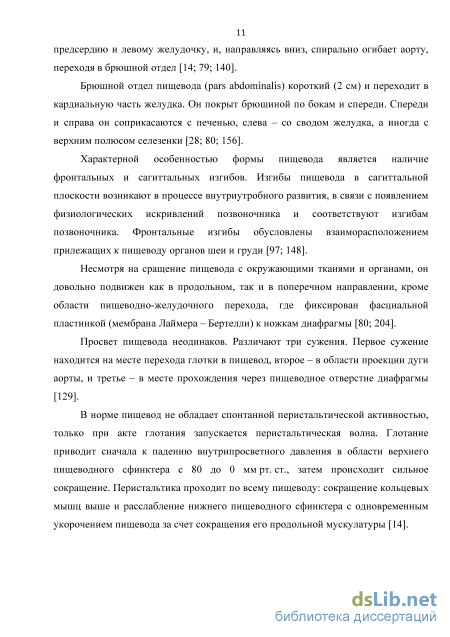 11

предсердию и левому желудочку, и, направляясь вниз, спирально огибает аорту, переходя в брюшной отдел [14; 79; 140].

Брюшной отдел пищевода (pars abdominalis) короткий (2 см) и переходит в кардиальную часть желудка. Он покрыт брюшиной по бокам и спереди. Спереди и справа он соприкасаются с печенью, слева – со сводом желудка, а иногда с верхним полюсом селезенки [28; 80; 156].

Характерной особенностью формы пищевода является наличие фронтальных и сагиттальных изгибов. Изгибы пищевода в сагиттальной плоскости возникают в процессе внутриутробного развития, в связи с появлением физиологических искривлений позвоночника и соответствуют изгибам позвоночника. Фронтальные изгибы обусловлены взаиморасположением прилежащих к пищеводу органов шеи и груди [97; 148].

Несмотря на сращение пищевода с окружающими тканями и органами, он довольно подвижен как в продольном, так и в поперечном направлении, кроме области пищеводно-желудочного перехода, где фиксирован фасциальной пластинкой (мембрана Лаймера – Бертелли) к ножкам диафрагмы [80; 204].

Просвет пищевода неодинаков. Различают три сужения. Первое сужение находится на месте перехода глотки в пищевод, второе – в области проекции дуги аорты, и третье – в месте прохождения через пищеводное отверстие диафрагмы [129].

В норме пищевод не обладает спонтанной перистальтической активностью, только при акте глотания запускается перистальтическая волна. Глотание приводит сначала к падению внутрипросветного давления в области верхнего пищеводного сфинктера с 80 до 0 мм рт. ст., затем происходит сильное сокращение. Перистальтика проходит по всему пищеводу: сокращение кольцевых мышц выше и расслабление нижнего пищеводного сфинктера с одновременным укорочением пищевода за счет сокращения его продольной мускулатуры [14].

dsLib.net
библиотека диссертаций